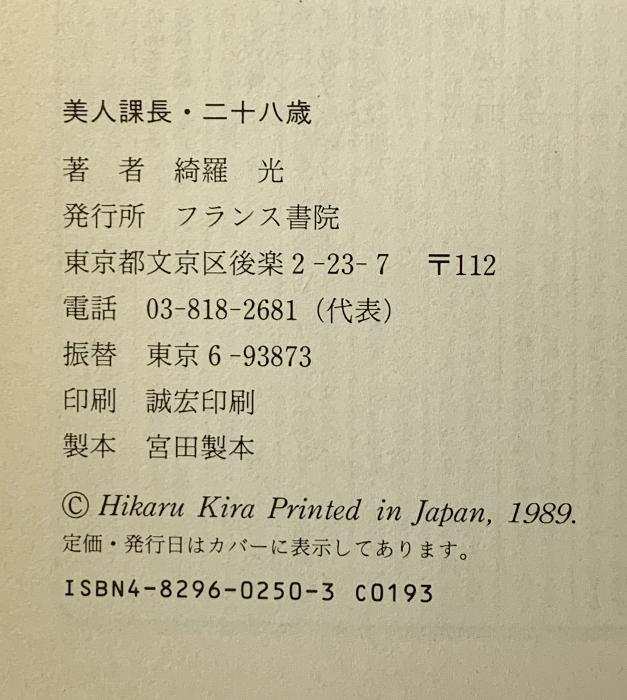 美人課長・二十八歳

著 者 綺羅 光

発行所 フランス書院

東京都文京区後楽2-23-7 〒112

電話 03-818-2681(代表)

振替 東京6-93873

印刷 誠宏印刷

製本 宮田製本

© Hikaru Kira Printed in Japan, 1989.

定価・発行日はカバーに表示してあります。

ISBN4-8296-0250-3 C0193